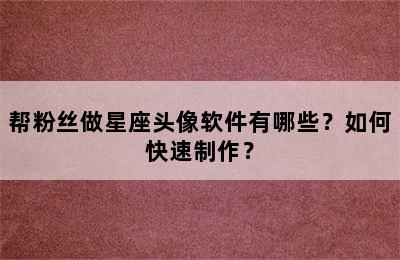 帮粉丝做星座头像软件有哪些？如何快速制作？